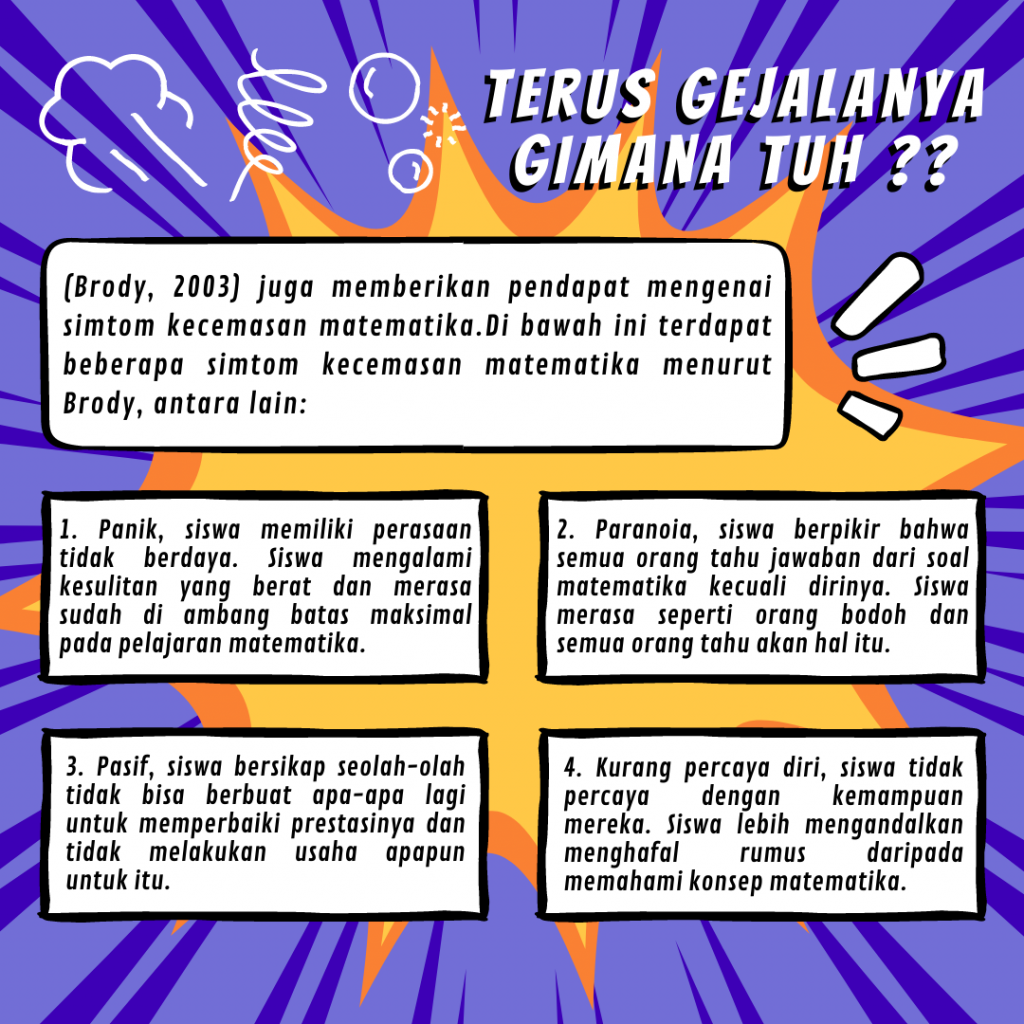 TERUS GEJALANYA GIMANA TUH ??

(Brody, 2003) juga memberikan pendapat mengenai simtom kecemasan matematika.Di bawah ini terdapat beberapa simtom kecemasan matematika menurut Brody, antara lain:

1. Panik, siswa memiliki perasaan tidak berdaya. Siswa mengalami kesulitan yang berat dan merasa sudah di ambang batas maksimal pada pelajaran matematika.

2. Paranoia, siswa berpikir bahwa semua orang tahu jawaban dari soal matematika kecuali dirinya. Siswa merasa seperti orang bodoh dan semua orang tahu akan hal itu.

3. Pasif, siswa bersikap seolah-olah tidak bisa berbuat apa-apa lagi untuk memperbaiki prestasinya dan tidak melakukan usaha apapun untuk itu.

4. Kurang percaya diri, siswa tidak percaya dengan kemampuan mereka. Siswa lebih mengandalkan menghafal rumus daripada memahami konsep matematika.